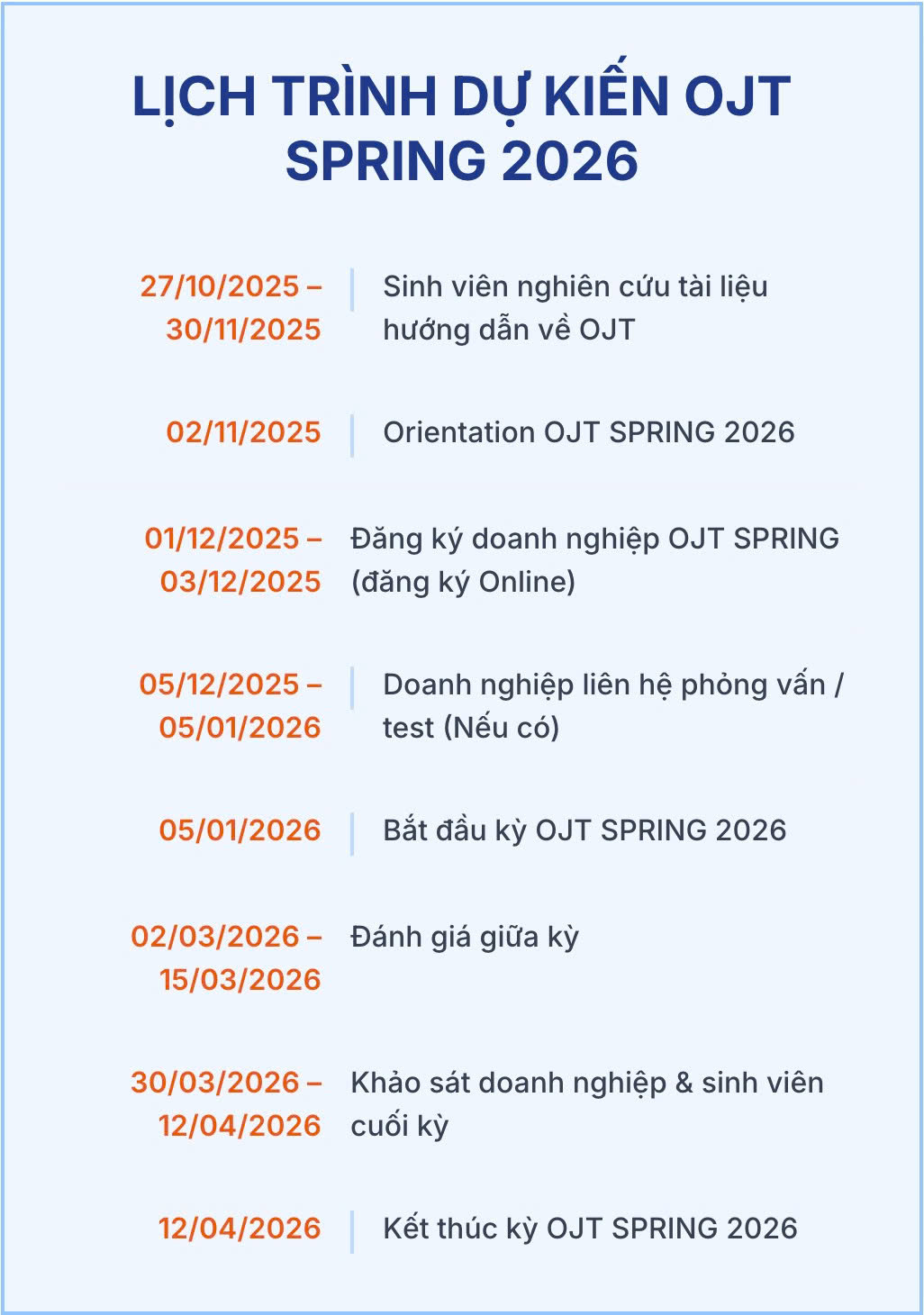 LỊCH TRÌNH DỰ KIẾN OJT SPRING 2026

27/10/2025 – 30/11/2025
Sinh viên nghiên cứu tài liệu hướng dẫn về OJT

02/11/2025
Orientation OJT SPRING 2026

01/12/2025 – 03/12/2025
Đăng ký doanh nghiệp OJT SPRING (đăng ký Online)

05/12/2025 – 05/01/2026
Doanh nghiệp liên hệ phỏng vấn / test (Nếu có)

05/01/2026
Bắt đầu kỳ OJT SPRING 2026

02/03/2026 – 15/03/2026
Đánh giá giữa kỳ

30/03/2026 – 12/04/2026
Khảo sát doanh nghiệp & sinh viên cuối kỳ

12/04/2026
Kết thúc kỳ OJT SPRING 2026